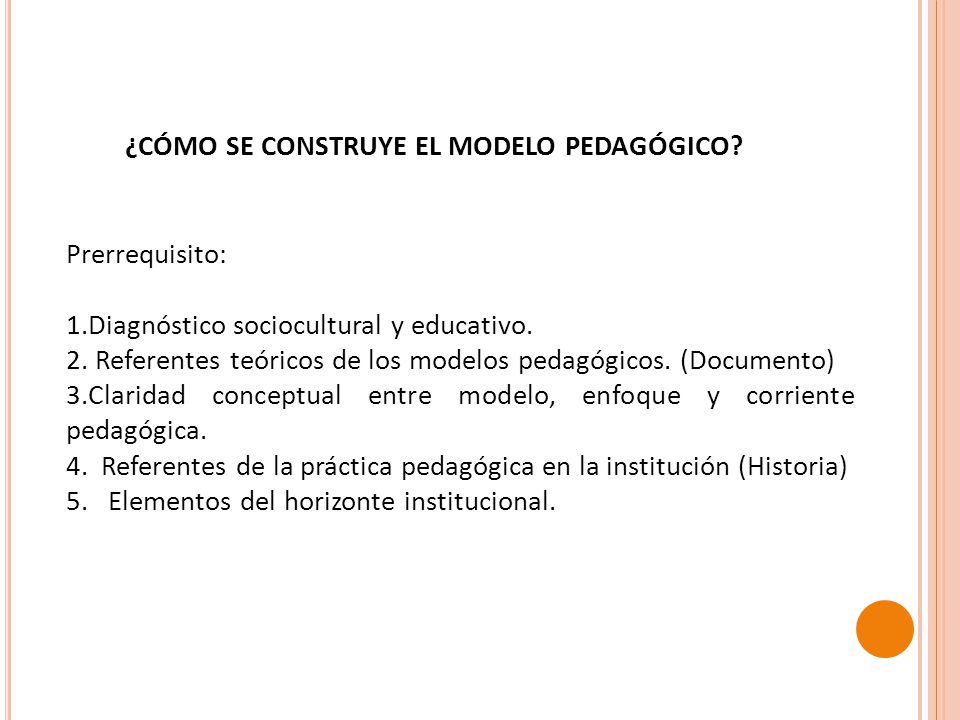 ¿CÓMO SE CONSTRUYE EL MODELO PEDAGÓGICO?

Prerrequisito:

1.Diagnóstico sociocultural y educativo.
2. Referentes teóricos de los modelos pedagógicos. (Documento)
3.Claridad conceptual entre modelo, enfoque y corriente pedagógica.
4. Referentes de la práctica pedagógica en la institución (Historia)
5. Elementos del horizonte institucional.